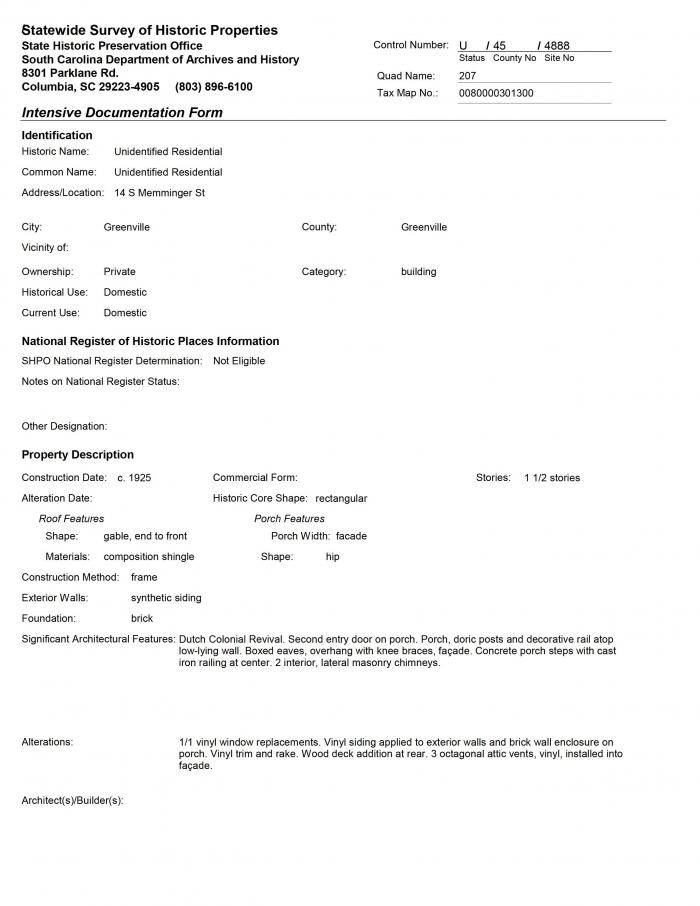 Statewide Survey of Historic Properties
State Historic Preservation Office
South Carolina Department of Archives and History
8301 Parklane Rd.
Columbia, SC 29223-4905 (803) 896-6100

Control Number: U / 45 / 4888
Status County No Site No
Quad Name: 207
Tax Map No.: 0080000301300

Intensive Documentation Form

Identification
Historic Name: Unidentified Residential
Common Name: Unidentified Residential
Address/Location: 14 S Memminger St

City: Greenville
County: Greenville
Vicinity of:
Ownership: Private
Category: building
Historical Use: Domestic
Current Use: Domestic

National Register of Historic Places Information
SHPO National Register Determination: Not Eligible
Notes on National Register Status:

Other Designation:

Property Description
Construction Date: c. 1925
Commercial Form:
Stories: 1 1/2 stories
Alteration Date:
Historic Core Shape: rectangular
Roof Features
Shape: gable, end to front
Materials: composition shingle
Porch Features
Porch Width: facade
Shape: hip
Construction Method: frame
Exterior Walls: synthetic siding
Foundation: brick
Significant Architectural Features: Dutch Colonial Revival. Second entry door on porch. Porch, doric posts and decorative rail atop low-lying wall. Boxed eaves, overhang with knee braces, façade. Concrete porch steps with cast iron railing at center. 2 interior, lateral masonry chimneys.

Alterations: 1/1 vinyl window replacements. Vinyl siding applied to exterior walls and brick wall enclosure on porch. Vinyl trim and rake. Wood deck addition at rear. 3 octagonal attic vents, vinyl, installed into façade.

Architect(s)/Builder(s):